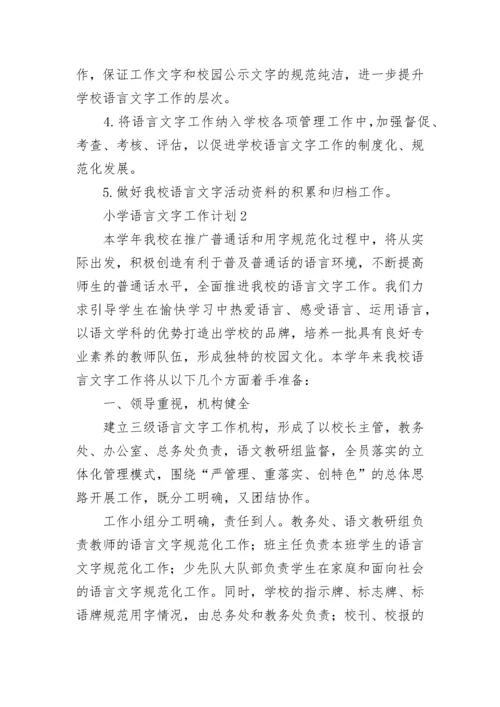 作，保证工作文字和校园公示文字的规范纯洁，进一步提升学校语言文字工作的层次。

4.将语言文字工作纳入学校各项管理工作中，加强督促、考查、考核、评估，以促进学校语言文字工作的制度化、规范化发展。

5.做好我校语言文字活动资料的积累和归档工作。

小学语言文字工作计划2

本学年我校在推广普通话和用字规范化过程中，将从实际出发，积极创造有利于普及普通话的语言环境，不断提高师生的普通话水平，全面推进我校的语言文字工作。我们力求引导学生在愉快学习中热爱语言、感受语言、运用语言，以语文学科的优势打造出学校的品牌，培养一批具有良好专业素养的教师队伍，形成独特的校园文化。本学年来我校语言文字工作将从以下几个方面着手准备：

一、领导重视，机构健全

建立三级语言文字工作机构，形成了以校长主管，教务处、办公室、总务处负责，语文教研组监督，全员落实的立体化管理模式，围绕“严管理、重落实、创特色”的总体思路开展工作，既分工明确，又团结协作。

工作小组分工明确，责任到人。教务处、语文教研组负责教师的语言文字规范化工作；班主任负责本班学生的语言文字规范化工作；少先队大队部负责学生在家庭和面向社会的语言文字规范化工作。同时，学校的指示牌、标志牌、标语牌规范用字情况，由总务处和教务处负责；校刊、校报的